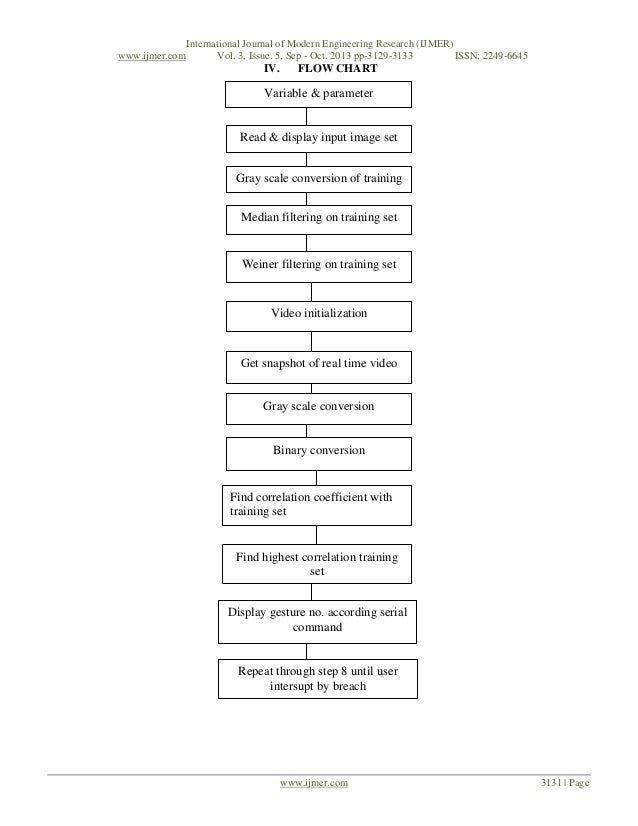 International Journal of Modern Engineering Research (IJMER)
www.ijmer.com Vol. 3, Issue. 5, Sep - Oct. 2013 pp-3129-3133 ISSN: 2249-6645

IV. FLOW CHART

Variable & parameter

Read & display input image set

Gray scale conversion of training

Median filtering on training set

Weiner filtering on training set

Video initialization

Get snapshot of real time video

Gray scale conversion

Binary conversion

Find correlation coefficient with training set

Find highest correlation training set

Display gesture no. according serial command

Repeat through step 8 until user intersupt by breach

www.ijmer.com 3131 | Page